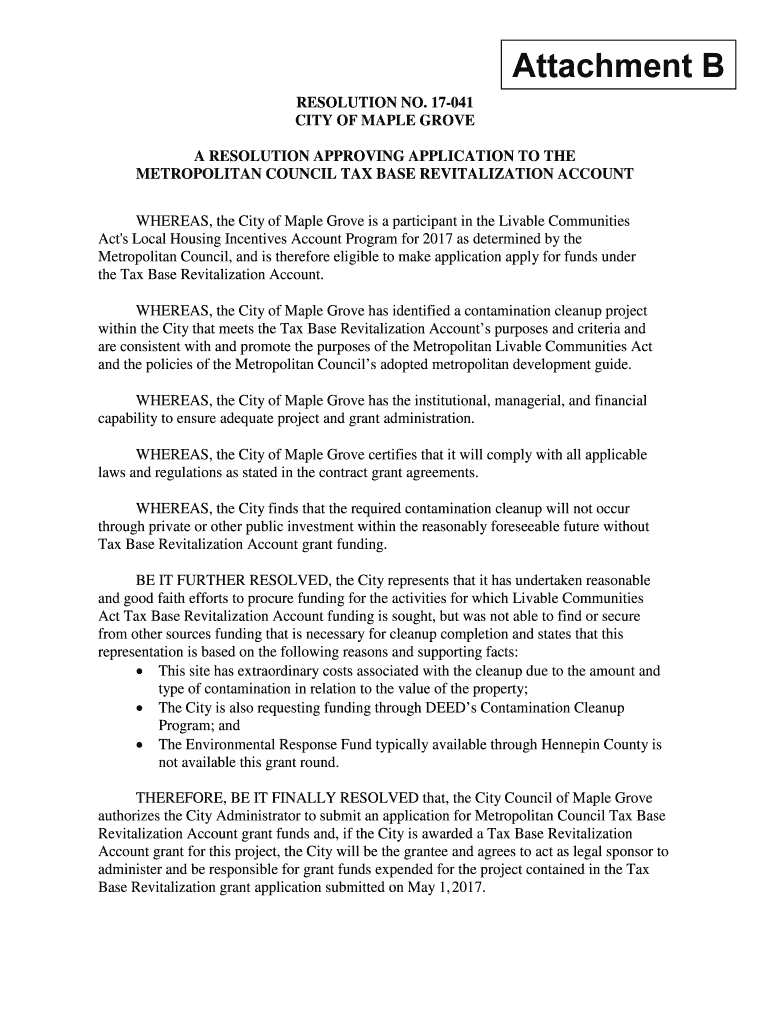 Attachment B

RESOLUTION NO. 17-041
CITY OF MAPLE GROVE

A RESOLUTION APPROVING APPLICATION TO THE METROPOLITAN COUNCIL TAX BASE REVITALIZATION ACCOUNT

WHEREAS, the City of Maple Grove is a participant in the Livable Communities Act's Local Housing Incentives Account Program for 2017 as determined by the Metropolitan Council, and is therefore eligible to make application apply for funds under the Tax Base Revitalization Account.

WHEREAS, the City of Maple Grove has identified a contamination cleanup project within the City that meets the Tax Base Revitalization Account's purposes and criteria and are consistent with and promote the purposes of the Metropolitan Livable Communities Act and the policies of the Metropolitan Council's adopted metropolitan development guide.

WHEREAS, the City of Maple Grove has the institutional, managerial, and financial capability to ensure adequate project and grant administration.

WHEREAS, the City of Maple Grove certifies that it will comply with all applicable laws and regulations as stated in the contract grant agreements.

WHEREAS, the City finds that the required contamination cleanup will not occur through private or other public investment within the reasonably foreseeable future without Tax Base Revitalization Account grant funding.

BE IT FURTHER RESOLVED, the City represents that it has undertaken reasonable and good faith efforts to procure funding for the activities for which Livable Communities Act Tax Base Revitalization Account funding is sought, but was not able to find or secure from other sources funding that is necessary for cleanup completion and states that this representation is based on the following reasons and supporting facts:
• This site has extraordinary costs associated with the cleanup due to the amount and type of contamination in relation to the value of the property;
• The City is also requesting funding through DEED's Contamination Cleanup Program; and
• The Environmental Response Fund typically available through Hennepin County is not available this grant round.

THEREFORE, BE IT FINALLY RESOLVED that, the City Council of Maple Grove authorizes the City Administrator to submit an application for Metropolitan Council Tax Base Revitalization Account grant funds and, if the City is awarded a Tax Base Revitalization Account grant for this project, the City will be the grantee and agrees to act as legal sponsor to administer and be responsible for grant funds expended for the project contained in the Tax Base Revitalization grant application submitted on May 1, 2017.